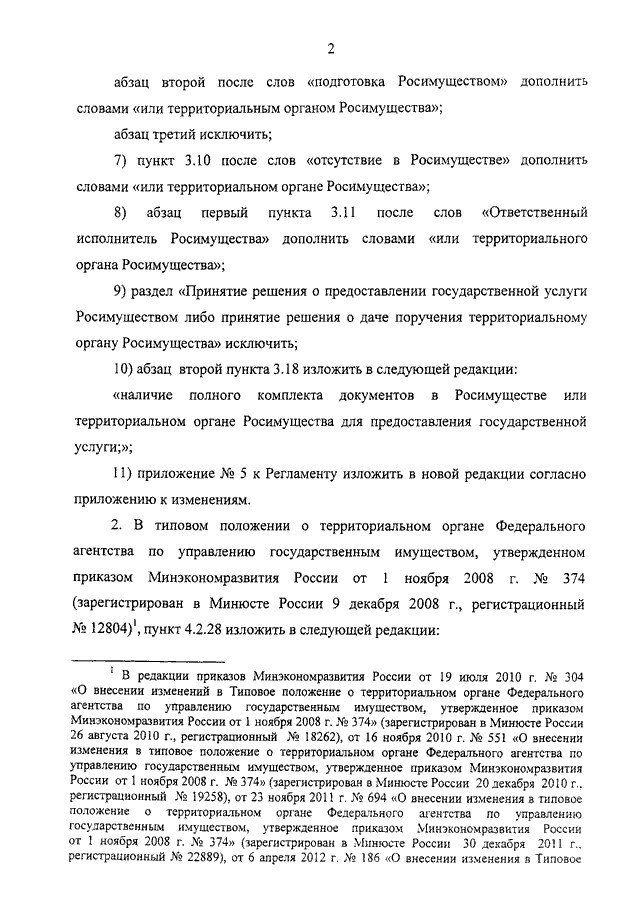 2

абзац второй после слов «подготовка Росимуществом» дополнить словами «или территориальным органом Росимущества»;

абзац третий исключить;

7) пункт 3.10 после слов «отсутствие в Росимуществе» дополнить словами «или территориальном органе Росимущества»;

8) абзац первый пункта 3.11 после слов «Ответственный исполнитель Росимущества» дополнить словами «или территориального органа Росимущества»;

9) раздел «Принятие решения о предоставлении государственной услуги Росимуществом либо принятие решения о даче поручения территориальному органу Росимущества» исключить;

10) абзац второй пункта 3.18 изложить в следующей редакции:

«наличие полного комплекта документов в Росимуществе или территориальном органе Росимущества для предоставления государственной услуги;»;

11) приложение № 5 к Регламенту изложить в новой редакции согласно приложению к изменениям.

2. В типовом положении о территориальном органе Федерального агентства по управлению государственным имуществом, утвержденном приказом Минэкономразвития России от 1 ноября 2008 г. № 374 (зарегистрирован в Минюсте России 9 декабря 2008 г., регистрационный № 12804)$^1$, пункт 4.2.28 изложить в следующей редакции:

$^1$ В редакции приказов Минэкономразвития России от 19 июля 2010 г. № 304 «О внесении изменений в Типовое положение о территориальном органе Федерального агентства по управлению государственным имуществом, утвержденное приказом Минэкономразвития России от 1 ноября 2008 г. № 374» (зарегистрирован в Минюсте России 26 августа 2010 г., регистрационный № 18262), от 16 ноября 2010 г. № 551 «О внесении изменения в типовое положение о территориальном органе Федерального агентства по управлению государственным имуществом, утвержденное приказом Минэкономразвития России от 1 ноября 2008 г. № 374» (зарегистрирован в Минюсте России 20 декабря 2010 г., регистрационный № 19258), от 23 ноября 2011 г. № 694 «О внесении изменения в типовое положение о территориальном органе Федерального агентства по управлению государственным имуществом, утвержденное приказом Минэкономразвития России от 1 ноября 2008 г. № 374» (зарегистрирован в Минюсте России 30 декабря 2011 г., регистрационный № 22889), от 6 апреля 2012 г. № 186 «О внесении изменения в Типовое